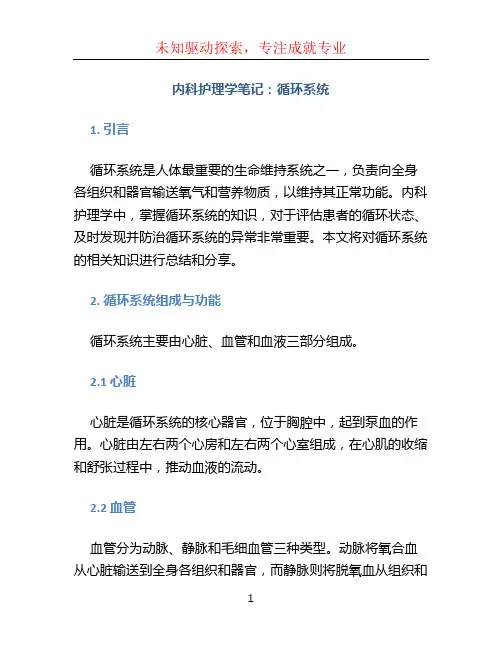 未知驱动探索，专注成就专业

内科护理学笔记：循环系统

1. 引言

循环系统是人体最重要的生命维持系统之一，负责向全身各组织和器官输送氧气和营养物质，以维持其正常功能。内科护理学中，掌握循环系统的知识，对于评估患者的循环状态、及时发现并防治循环系统的异常非常重要。本文将对循环系统的相关知识进行总结和分享。

2. 循环系统组成与功能

循环系统主要由心脏、血管和血液三部分组成。

2.1 心脏

心脏是循环系统的核心器官，位于胸腔中，起到泵血的作用。心脏由左右两个心房和左右两个心室组成，在心肌的收缩和舒张过程中，推动血液的流动。

2.2 血管

血管分为动脉、静脉和毛细血管三种类型。动脉将氧合血从心脏输送到全身各组织和器官，而静脉则将脱氧血从组织和

1